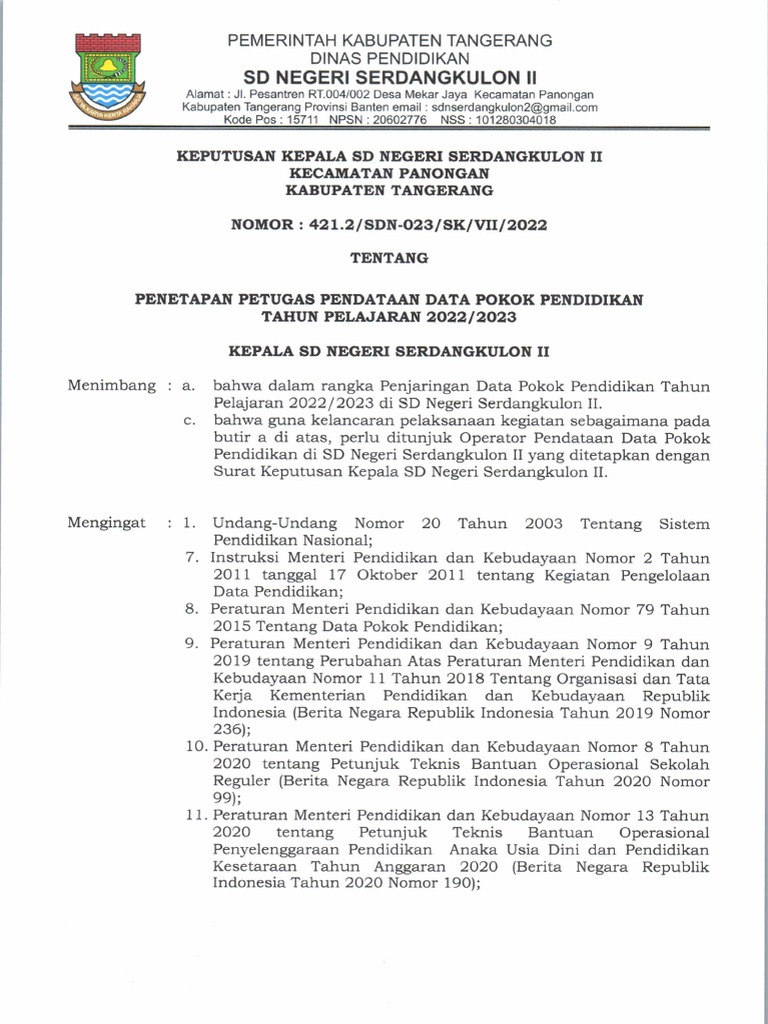 PEMERINTAH KABUPATEN TANGERANG
DINAS PENDIDIKAN
SD NEGERI SERDANGKULON II
Alamat : Jl. Pesantren RT.004/002 Desa Mekar Jaya Kecamatan Panongan Kabupaten Tangerang Provinsi Banten email : sdnserdangkulon2@gmail.com
Kode Pos : 15711 NPSN : 20602776 NSS : 101280304018

KEPUTUSAN KEPALA SD NEGERI SERDANGKULON II
KECAMATAN PANONGAN
KABUPATEN TANGERANG

NOMOR : 421.2/SDN-023/SK/VII/2022

TENTANG

PENETAPAN PETUGAS PENDATAAN DATA POKOK PENDIDIKAN
TAHUN PELAJARAN 2022/2023

KEPALA SD NEGERI SERDANGKULON II

Menimbang : a. bahwa dalam rangka Penjaringan Data Pokok Pendidikan Tahun Pelajaran 2022/2023 di SD Negeri Serdangkulon II.
c. bahwa guna kelancaran pelaksanaan kegiatan sebagaimana pada butir a di atas, perlu ditunjuk Operator Pendataan Data Pokok Pendidikan di SD Negeri Serdangkulon II yang ditetapkan dengan Surat Keputusan Kepala SD Negeri Serdangkulon II.

Mengingat : 1. Undang-Undang Nomor 20 Tahun 2003 Tentang Sistem Pendidikan Nasional;
7. Instruksi Menteri Pendidikan dan Kebudayaan Nomor 2 Tahun 2011 tanggal 17 Oktober 2011 tentang Kegiatan Pengelolaan Data Pendidikan;
8. Peraturan Menteri Pendidikan dan Kebudayaan Nomor 79 Tahun 2015 Tentang Data Pokok Pendidikan;
9. Peraturan Menteri Pendidikan dan Kebudayaan Nomor 9 Tahun 2019 tentang Perubahan Atas Peraturan Menteri Pendidikan dan Kebudayaan Nomor 11 Tahun 2018 Tentang Organisasi dan Tata Kerja Kementerian Pendidikan dan Kebudayaan Republik Indonesia (Berita Negara Republik Indonesia Tahun 2019 Nomor 236);
10. Peraturan Menteri Pendidikan dan Kebudayaan Nomor 8 Tahun 2020 tentang Petunjuk Teknis Bantuan Operasional Sekolah Reguler (Berita Negara Republik Indonesia Tahun 2020 Nomor 99);
11. Peraturan Menteri Pendidikan dan Kebudayaan Nomor 13 Tahun 2020 tentang Petunjuk Teknis Bantuan Operasional Penyelenggaraan Pendidikan Anaka Usia Dini dan Pendidikan Kesetaraan Tahun Anggaran 2020 (Berita Negara Republik Indonesia Tahun 2020 Nomor 190);